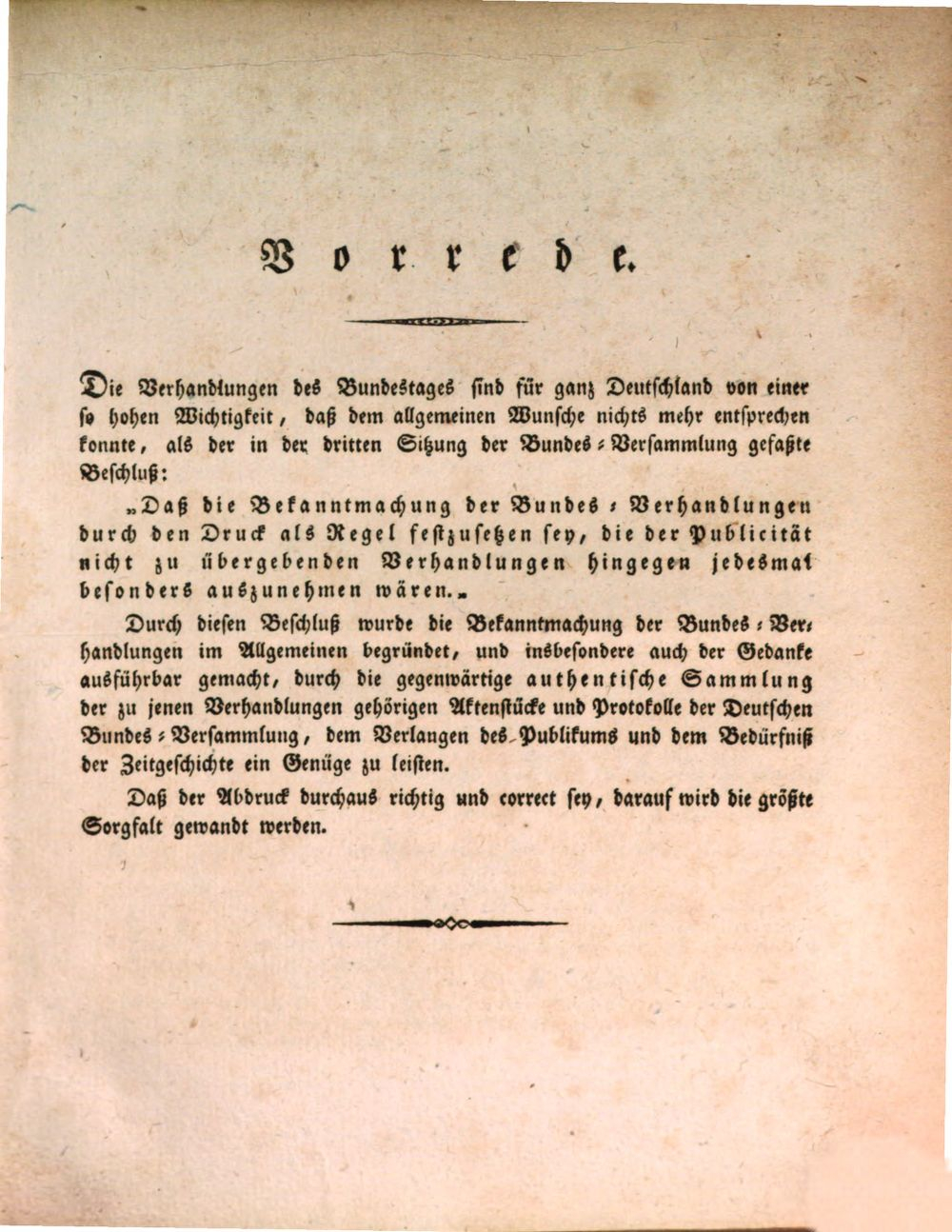 Vorrede.

Die Verhandlungen des Bundestages sind für ganz Deutschland von einer so hohen Wichtigkeit, daß dem allgemeinen Wunsche nichts mehr entsprechen konnte, als der in der dritten Sitzung der Bundes-Versammlung gefaßte Beschluß:

„Daß die Bekanntmachung der Bundes-Verhandlungen durch den Druck als Regel festzusetzen sey, die der Publicität nicht zu übergebenden Verhandlungen hingegen jedesmal besonders auszunehmen wären.„

Durch diesen Beschluß wurde die Bekanntmachung der Bundes-Verhandlungen im Allgemeinen begründet, und insbesondere auch der Gedanke ausführbar gemacht, durch die gegenwärtige authentische Sammlung der zu jenen Verhandlungen gehörigen Aktenstücke und Protokolle der Deutschen Bundes-Versammlung, dem Verlangen des Publikums und dem Bedürfniß der Zeitgeschichte ein Genüge zu leisten.

Daß der Abdruck durchaus richtig und correct sey, darauf wird die größte Sorgfalt gewandt werden.